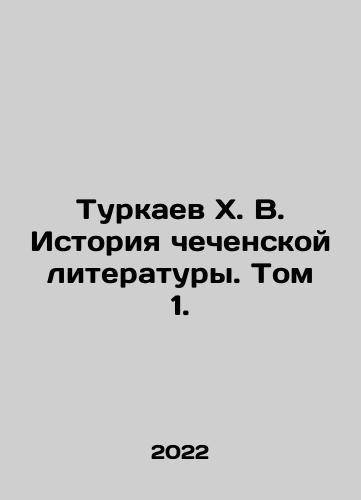 Туркаев Х. В. История чеченской литературы. Том 1.

2022